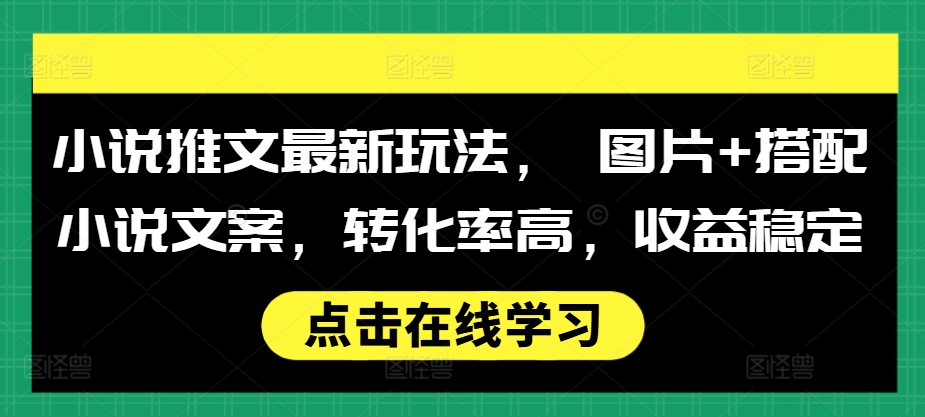 小说推文最新玩法， 图片+搭配小说文案，转化率高，收益稳定

点击在线学习